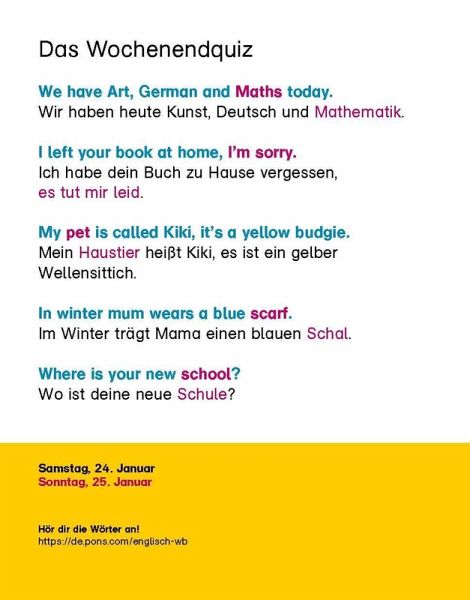 Das Wochenendquiz

We have Art, German and Maths today.
Wir haben heute Kunst, Deutsch und Mathematik.

I left your book at home, I'm sorry.
Ich habe dein Buch zu Hause vergessen, es tut mir leid.

My pet is called Kiki, it's a yellow budgie.
Mein Haustier heißt Kiki, es ist ein gelber Wellensittich.

In winter mum wears a blue scarf.
Im Winter trägt Mama einen blauen Schal.

Where is your new school?
Wo ist deine neue Schule?

Samstag, 24. Januar
Sonntag, 25. Januar

Hör dir die Wörter an!
https://de.pons.com/englisch-wb